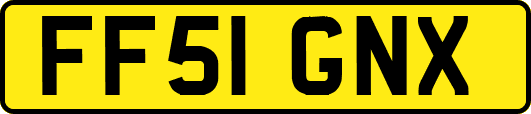 FF51 GNX